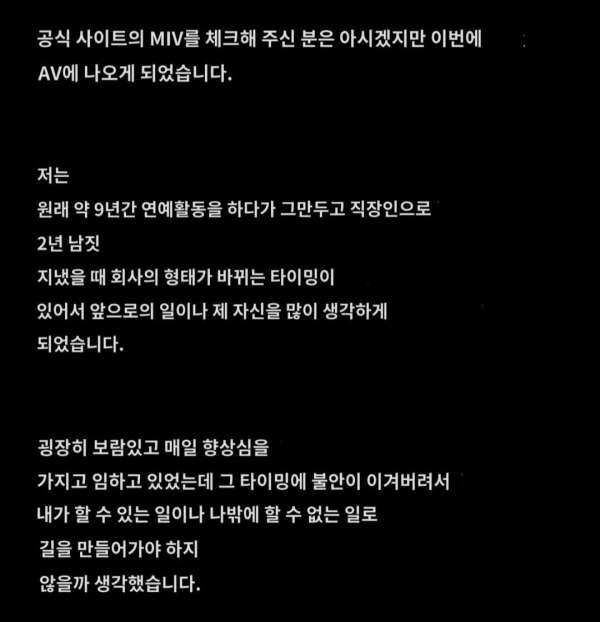 공식 사이트의 MIV를 체크해 주신 분은 아시겠지만 이번에 AV에 나오게 되었습니다.

저는
원래 약 9년간 연예활동을 하다가 그만두고 직장인으로
2년 남짓
지냈을 때 회사의 형태가 바뀌는 타이밍이
있어서 앞으로의 일이나 제 자신을 많이 생각하게
되었습니다.

굉장히 보람있고 매일 향상심을
가지고 임하고 있었는데 그 타이밍에 불안이 이겨버려서
내가 할 수 있는 일이나 나밖에 할 수 없는 일로
길을 만들어가야 하지
않을까 생각했습니다.